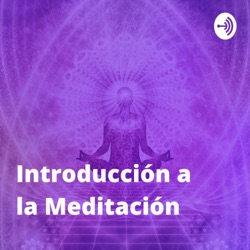 Introducción a la Meditación